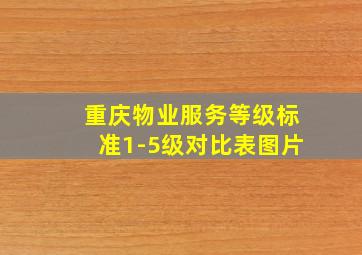 重庆物业服务等级标准1-5级对比表图片